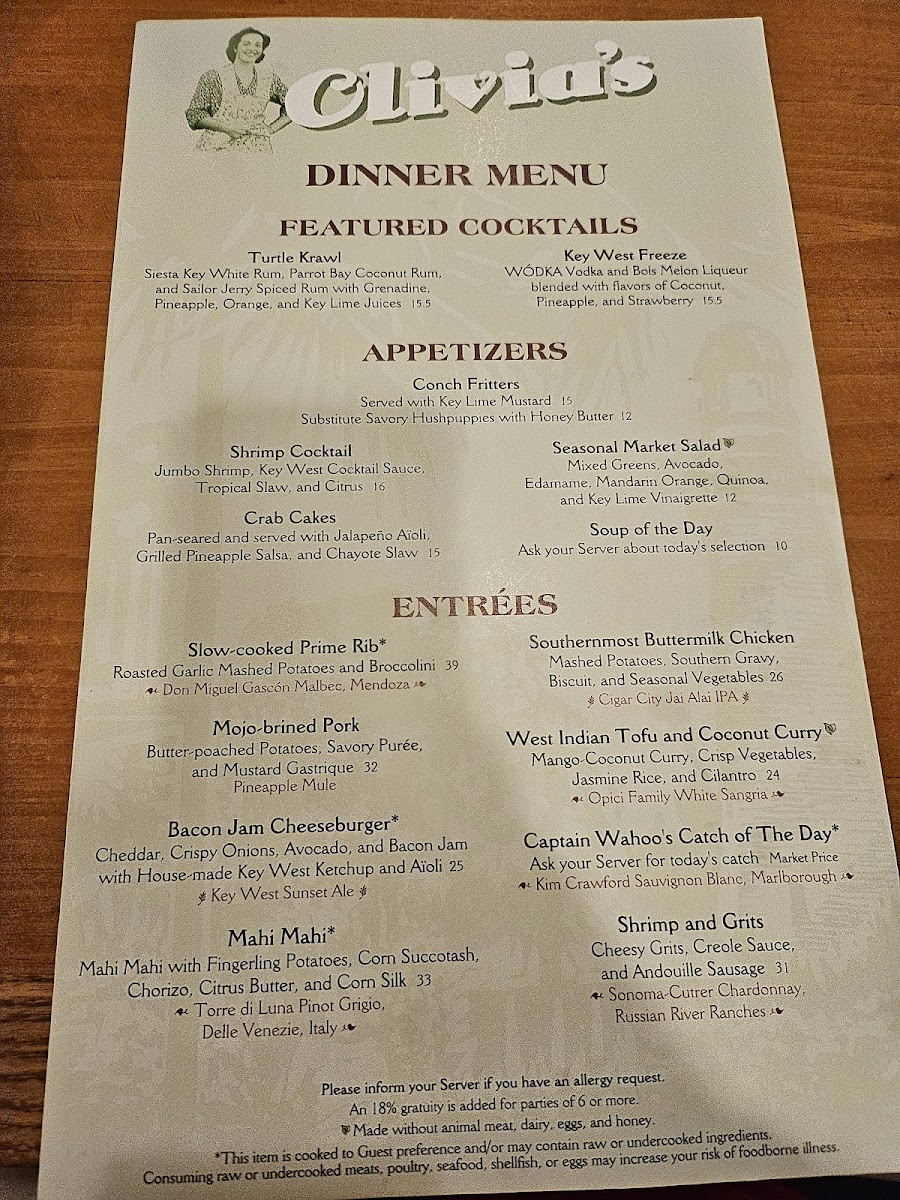 Olivia's

DINNER MENU

FEATURED COCKTAILS

Turtle Krawl
Siesta Key White Rum, Parrot Bay Coconut Rum, and Sailor Jerry Spiced Rum with Grenadine, Pineapple, Orange, and Key Lime Juices 15.5

Key West Freeze
WÓDKA Vodka and Bols Melon Liqueur blended with flavors of Coconut, Pineapple, and Strawberry 15.5

APPETIZERS

Conch Fritters
Served with Key Lime Mustard 15
Substitute Savory Hushpuppies with Honey Butter 12

Shrimp Cocktail
Jumbo Shrimp, Key West Cocktail Sauce, Tropical Slaw, and Citrus 16

Crab Cakes
Pan-seared and served with Jalapeño Aïoli, Grilled Pineapple Salsa, and Chayote Slaw 15

Seasonal Market Salad
Mixed Greens, Avocado, Edamame, Mandarin Orange, Quinoa, and Key Lime Vinaigrette 12

Soup of the Day
Ask your Server about today's selection 10

ENTRÉES

Slow-cooked Prime Rib*
Roasted Garlic Mashed Potatoes and Broccolini 39
Don Miguel Gascón Malbec, Mendoza

Mojo-brined Pork
Butter-poached Potatoes, Savory Purée, and Mustard Gastrique 32
Pineapple Mule

Bacon Jam Cheeseburger*
Cheddar, Crispy Onions, Avocado, and Bacon Jam with House-made Key West Ketchup and Aïoli 25
Key West Sunset Ale

Mahi Mahi*
Mahi Mahi with Fingerling Potatoes, Corn Succotash, Chorizo, Citrus Butter, and Corn Silk 33
Torre di Luna Pinot Grigio, Delle Venezie, Italy

Southernmost Buttermilk Chicken
Mashed Potatoes, Southern Gravy, Biscuit, and Seasonal Vegetables 26
Cigar City Jai Alai IPA

West Indian Tofu and Coconut Curry
Mango-Coconut Curry, Crisp Vegetables, Jasmine Rice, and Cilantro 24
Opici Family White Sangria

Captain Wahoo's Catch of The Day*
Ask your Server for today's catch Market Price
Kim Crawford Sauvignon Blanc, Marlborough

Shrimp and Grits
Cheesy Grits, Creole Sauce, and Andouille Sausage 31
Sonoma-Cutrer Chardonnay, Russian River Ranches

Please inform your Server if you have an allergy request.
An 18% gratuity is added for parties of 6 or more.
Made without animal meat, dairy, eggs, and honey.
*This item is cooked to Guest preference and/or may contain raw or undercooked ingredients.
Consuming raw or undercooked meats, poultry, seafood, shellfish, or eggs may increase your risk of foodborne illness.